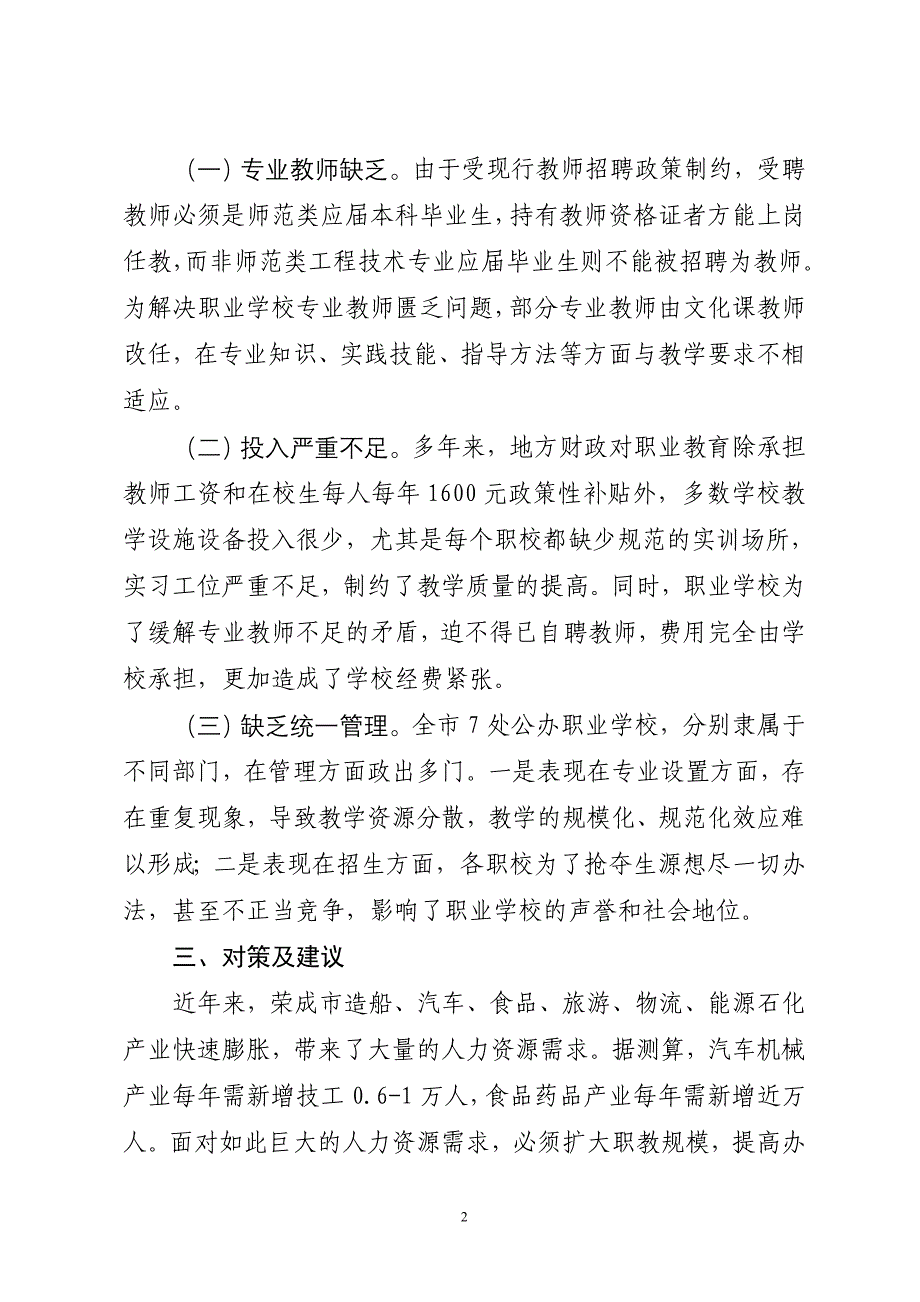 （一）专业教师缺乏。由于受现行教师招聘政策制约，受聘教师必须是师范类应届本科毕业生，持有教师资格证者方能上岗任教，而非师范类工程技术专业应届毕业生则不能被招聘为教师。为解决职业学校专业教师匮乏问题，部分专业教师由文化课教师改任，在专业知识、实践技能、指导方法等方面与教学要求不相适应。

（二）投入严重不足。多年来，地方财政对职业教育除承担教师工资和在校生每人每年 1600 元政策性补贴外，多数学校教学设施设备投入很少，尤其是每个职校都缺少规范的实训场所，实习工位严重不足，制约了教学质量的提高。同时，职业学校为了缓解专业教师不足的矛盾，迫不得已自聘教师，费用完全由学校承担，更加造成了学校经费紧张。

（三）缺乏统一管理。全市 7 处公办职业学校，分别隶属于不同部门，在管理方面政出多门。一是表现在专业设置方面，存在重复现象，导致教学资源分散，教学的规模化、规范化效应难以形成；二是表现在招生方面，各职校为了抢夺生源想尽一切办法，甚至不正当竞争，影响了职业学校的声誉和社会地位。

三、对策及建议

近年来，荣成市造船、汽车、食品、旅游、物流、能源石化产业快速膨胀，带来了大量的人力资源需求。据测算，汽车机械产业每年需新增技工 0.6-1 万人，食品药品产业每年需新增近万人。面对如此巨大的人力资源需求，必须扩大职教规模，提高办

2